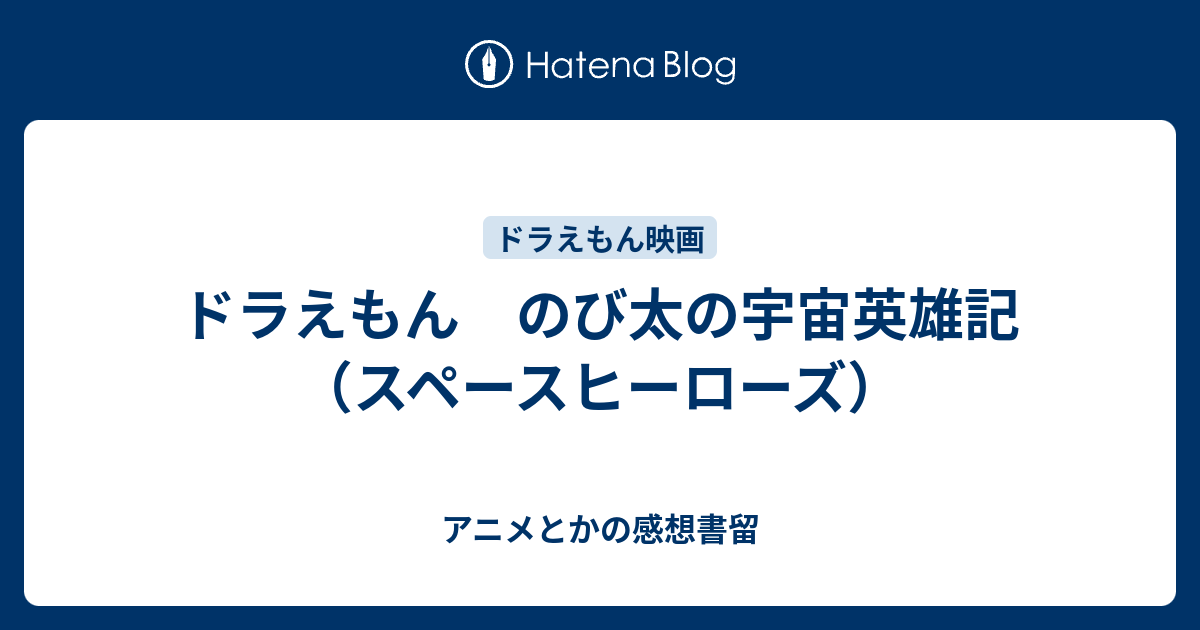 Hatena Blog

ドラえもん映画

ドラえもん　のび太の宇宙英雄記（スペースヒーローズ）

アニメとかの感想書留